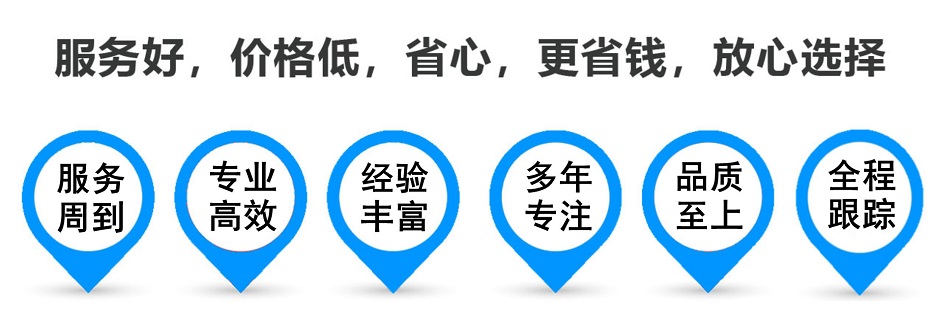 服务好，价格低，省心，更省钱，放心选择

服务周到

专业高效

经验丰富

多年专注

品质至上

全程跟踪